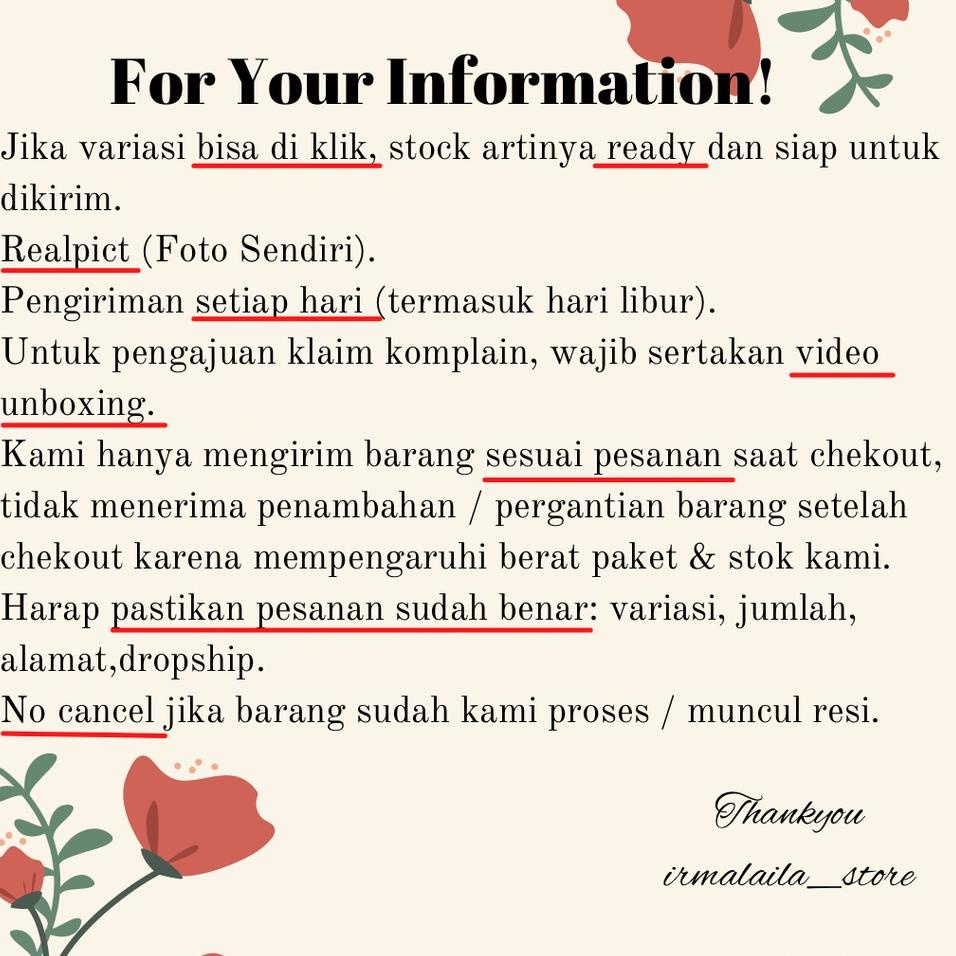 For Your Information!

Jika variasi bisa di klik, stock artinya ready dan siap untuk dikirim.
Realpict (Foto Sendiri).
Pengiriman setiap hari (termasuk hari libur).
Untuk pengajuan klaim komplain, wajib sertakan video unboxing.
Kami hanya mengirim barang sesuai pesanan saat chekout, tidak menerima penambahan / pergantian barang setelah chekout karena mempengaruhi berat paket & stok kami.
Harap pastikan pesanan sudah benar: variasi, jumlah, alamat,dropship.
No cancel jika barang sudah kami proses / muncul resi.

Thankyou
irmalaila_store